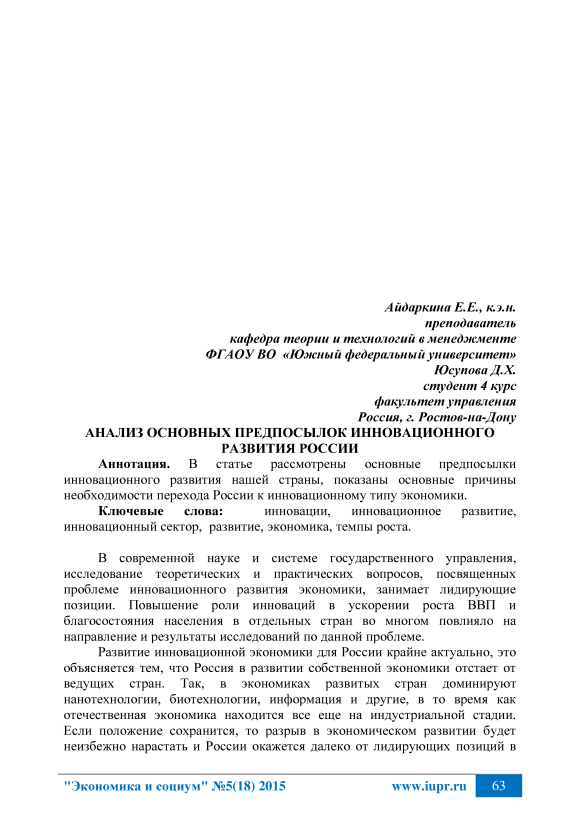 Айдаркина Е.Е., к.э.н.
преподаватель
кафедра теории и технологий в менеджменте
ФГАОУ ВО «Южный федеральный университет»
Юсупова Д.Х.
студент 4 курс
факультет управления
Россия, г. Ростов-на-Дону

АНАЛИЗ ОСНОВНЫХ ПРЕДПОСЫЛОК ИННОВАЦИОННОГО РАЗВИТИЯ РОССИИ

Аннотация. В статье рассмотрены основные предпосылки инновационного развития нашей страны, показаны основные причины необходимости перехода России к инновационному типу экономики.

Ключевые слова: инновации, инновационное развитие, инновационный сектор, развитие, экономика, темпы роста.

В современной науке и системе государственного управления, исследование теоретических и практических вопросов, посвященных проблеме инновационного развития экономики, занимает лидирующие позиции. Повышение роли инноваций в ускорении роста ВВП и благосостояния населения в отдельных стран во многом повлияло на направление и результаты исследований по данной проблеме.

Развитие инновационной экономики для России крайне актуально, это объясняется тем, что Россия в развитии собственной экономики отстает от ведущих стран. Так, в экономиках развитых стран доминируют нанотехнологии, биотехнологии, информация и другие, в то время как отечественная экономика находится все еще на индустриальной стадии. Если положение сохранится, то разрыв в экономическом развитии будет неизбежно нарастать и России окажется далеко от лидирующих позиций в

"Экономика и социум" №5(18) 2015 www.iupr.ru 63